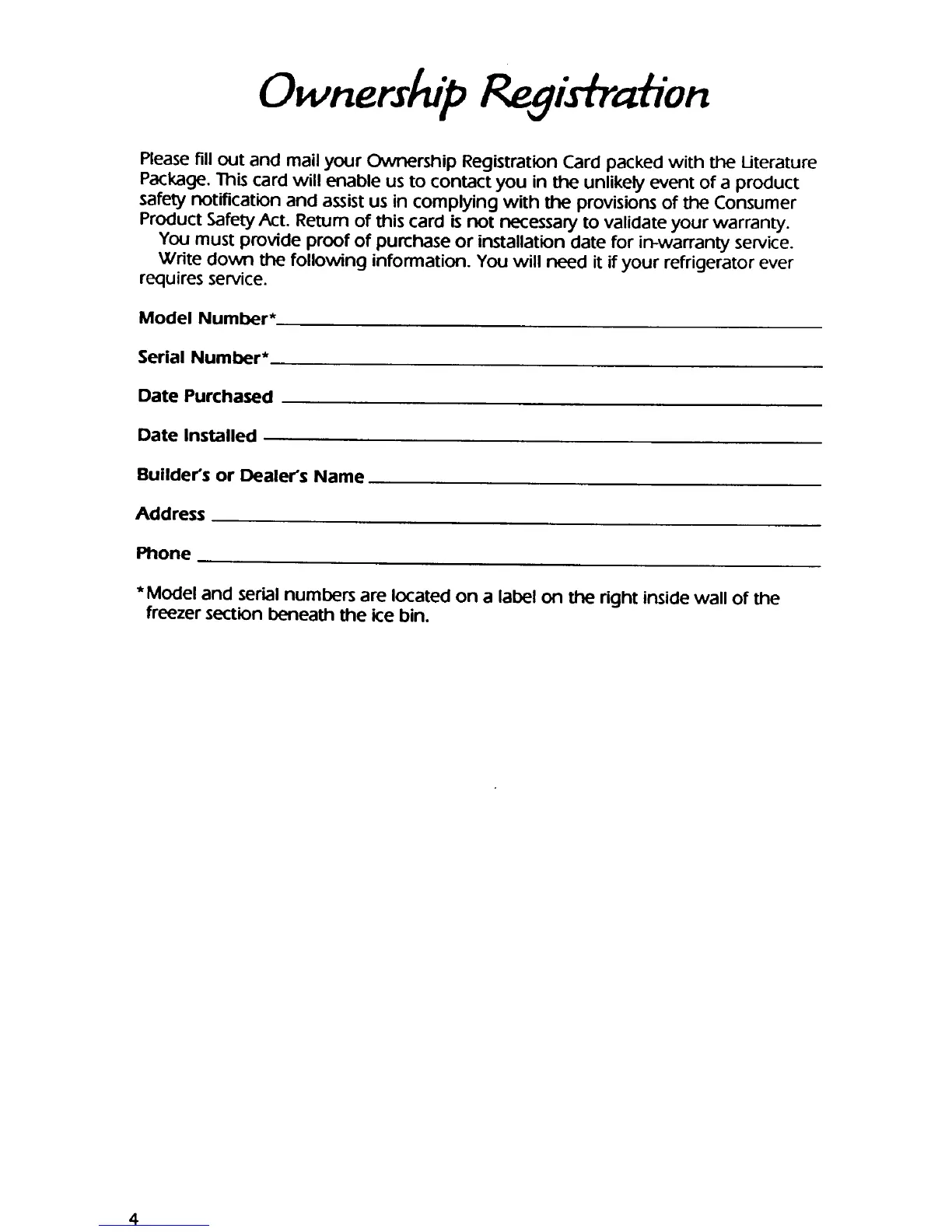 Ownership Registration

Please fill out and mail your Ownership Registration Card packed with the Literature Package. This card will enable us to contact you in the unlikely event of a product safety notification and assist us in complying with the provisions of the Consumer Product Safety Act. Return of this card is not necessary to validate your warranty.

You must provide proof of purchase or installation date for in-warranty service.

Write down the following information. You will need it if your refrigerator ever requires service.

Model Number*

Serial Number*

Date Purchased

Date Installed

Builder's or Dealer's Name

Address

Phone

*Model and serial numbers are located on a label on the right inside wall of the freezer section beneath the ice bin.

4